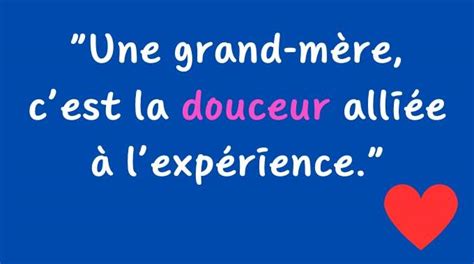 "Une grand-mère, c'est la douceur alliée à l'expérience."